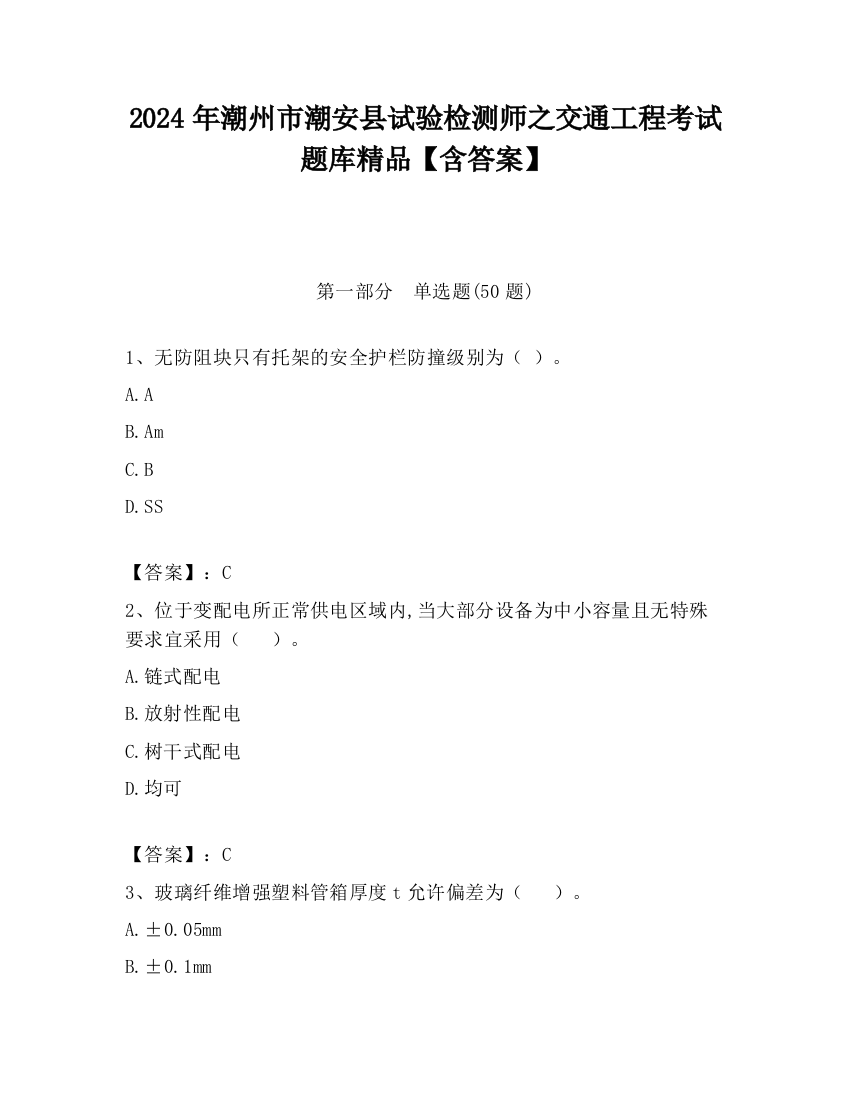 2024 年潮州市潮安县试验检测师之交通工程考试题库精品【含答案】

第一部分　单选题(50 题)

1、无防阻块只有托架的安全护栏防撞级别为（ ）。

A. A

B. Am

C. B

D. SS

【答案】：C

2、位于变配电所正常供电区域内,当大部分设备为中小容量且无特殊要求宜采用（　　）。

A. 链式配电

B. 放射性配电

C. 树干式配电

D. 均可

【答案】：C

3、玻璃纤维增强塑料管箱厚度 t 允许偏差为（　　）。

A. ±0.05mm

B. ±0.1mm